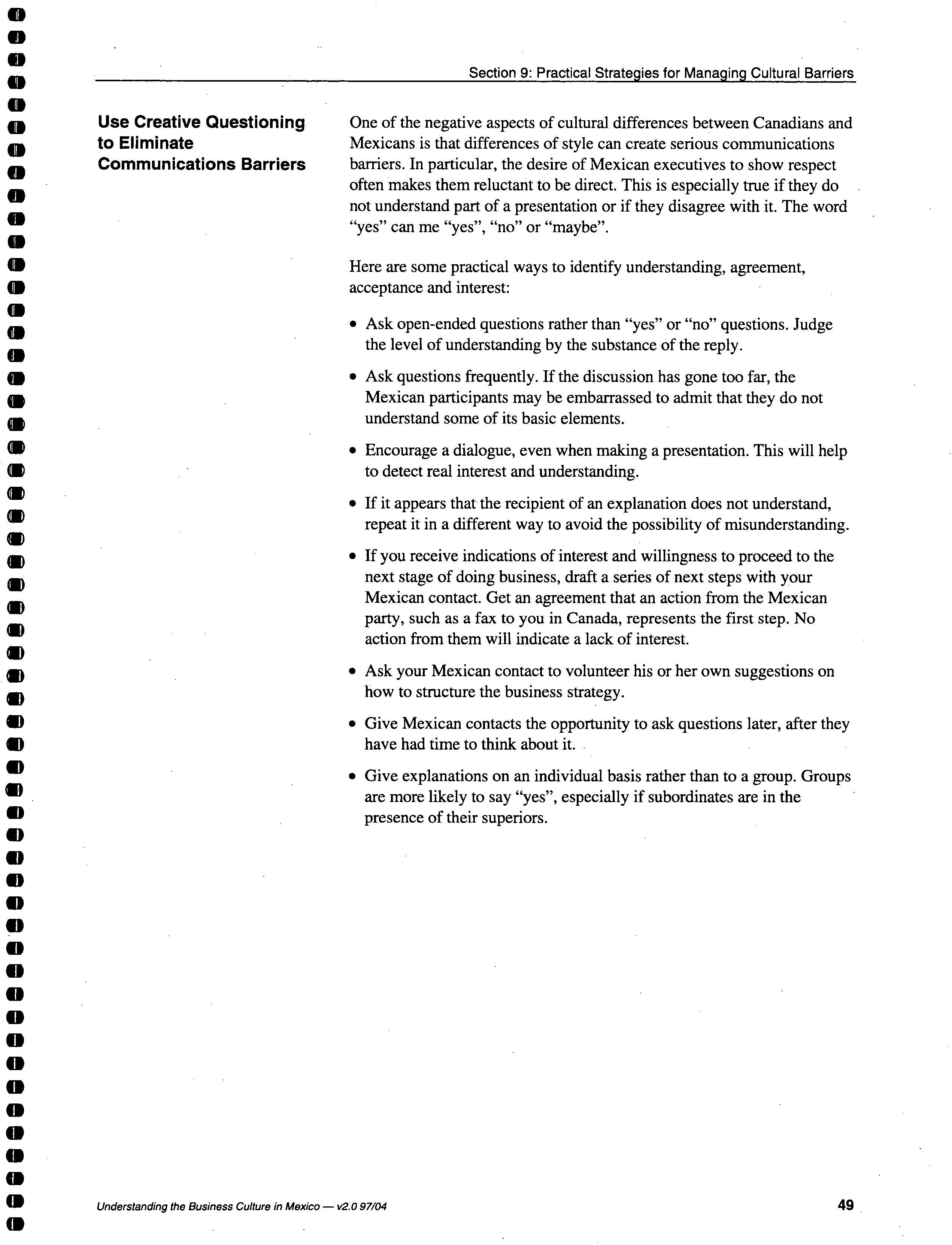 Section 9: Practical Strategies for Managing Cultural Barriers

Use Creative Questioning to Eliminate Communications Barriers

One of the negative aspects of cultural differences between Canadians and Mexicans is that differences of style can create serious communications barriers. In particular, the desire of Mexican executives to show respect often makes them reluctant to be direct. This is especially true if they do not understand part of a presentation or if they disagree with it. The word "yes" can me "yes", "no" or "maybe".

Here are some practical ways to identify understanding, agreement, acceptance and interest:

• Ask open-ended questions rather than "yes" or "no" questions. Judge the level of understanding by the substance of the reply.

• Ask questions frequently. If the discussion has gone too far, the Mexican participants may be embarrassed to admit that they do not understand some of its basic elements.

• Encourage a dialogue, even when making a presentation. This will help to detect real interest and understanding.

• If it appears that the recipient of an explanation does not understand, repeat it in a different way to avoid the possibility of misunderstanding.

• If you receive indications of interest and willingness to proceed to the next stage of doing business, draft a series of next steps with your Mexican contact. Get an agreement that an action from the Mexican party, such as a fax to you in Canada, represents the first step. No action from them will indicate a lack of interest.

• Ask your Mexican contact to volunteer his or her own suggestions on how to structure the business strategy.

• Give Mexican contacts the opportunity to ask questions later, after they have had time to think about it.

• Give explanations on an individual basis rather than to a group. Groups are more likely to say "yes", especially if subordinates are in the presence of their superiors.

Understanding the Business Culture in Mexico — v2.0 97/04

49